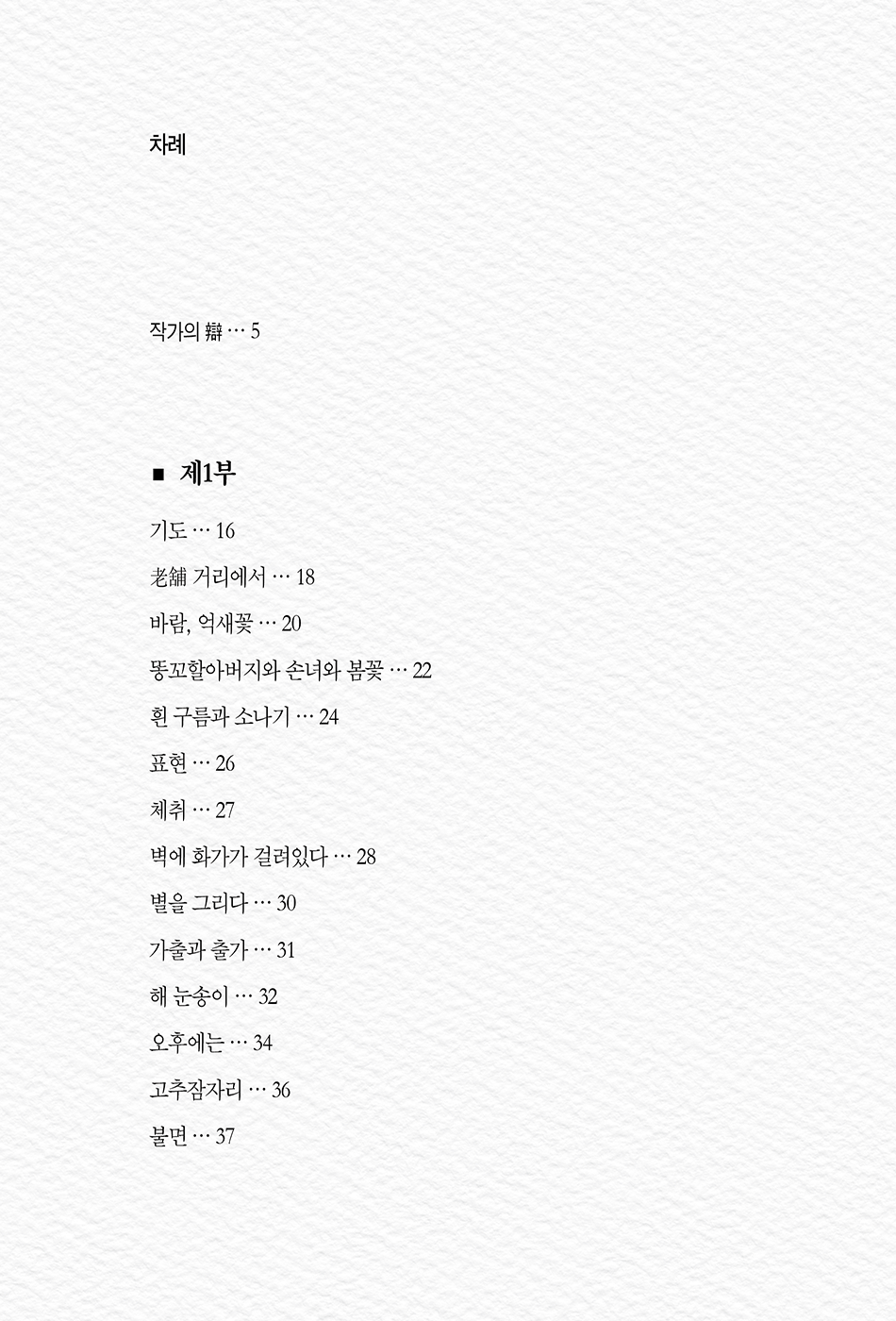 차례

작가의 辯 … 5

■ 제1부

기도 … 16

老舖 거리에서 … 18

바람, 억새꽃 … 20

똥꼬할아버지와 손녀와 봄꽃 … 22

흰 구름과 소나기 … 24

표현 … 26

체취 … 27

벽에 화가가 걸려있다 … 28

별을 그리다 … 30

가출과 출가 … 31

해 눈송이 … 32

오후에는 … 34

고추잠자리 … 36

불면 … 37